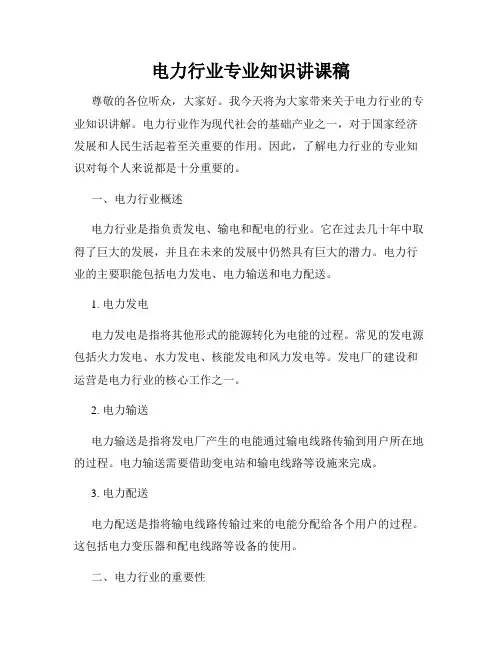 电力行业专业知识讲课稿

尊敬的各位听众，大家好。我今天将为大家带来关于电力行业的专业知识讲解。电力行业作为现代社会的基础产业之一，对于国家经济发展和人民生活起着至关重要的作用。因此，了解电力行业的专业知识对每个人来说都是十分重要的。

一、电力行业概述

电力行业是指负责发电、输电和配电的行业。它在过去几十年中取得了巨大的发展，并且在未来的发展中仍然具有巨大的潜力。电力行业的主要职能包括电力发电、电力输送和电力配送。

1. 电力发电

电力发电是指将其他形式的能源转化为电能的过程。常见的发电源包括火力发电、水力发电、核能发电和风力发电等。发电厂的建设和运营是电力行业的核心工作之一。

2. 电力输送

电力输送是指将发电厂产生的电能通过输电线路传输到用户所在地的过程。电力输送需要借助变电站和输电线路等设施来完成。

3. 电力配送

电力配送是指将输电线路传输过来的电能分配给各个用户的过程。这包括电力变压器和配电线路等设备的使用。

二、电力行业的重要性